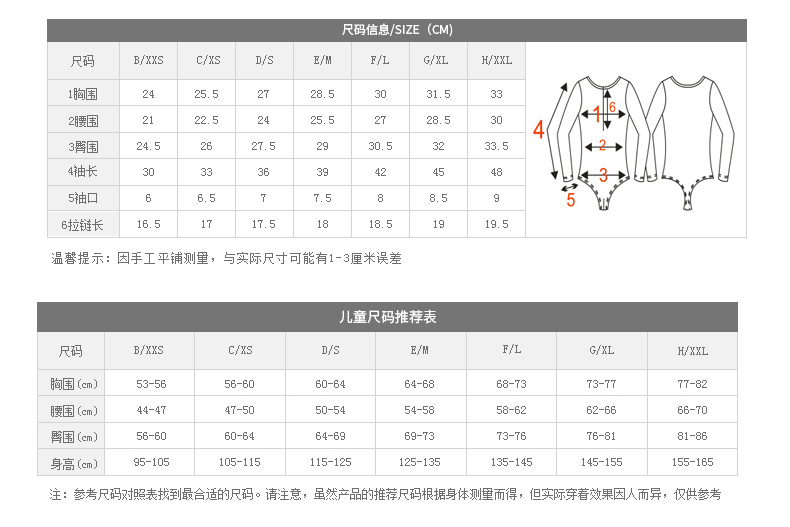 尺码信息/SIZE（CM）

| 尺码 | B/XXS | C/XS | D/S | E/M | F/L | G/XL | H/XXL |
|---|---|---|---|---|---|---|---|
| 1胸围 | 24 | 25.5 | 27 | 28.5 | 30 | 31.5 | 33 |
| 2腰围 | 21 | 22.5 | 24 | 25.5 | 27 | 28.5 | 30 |
| 3臀围 | 24.5 | 26 | 27.5 | 29 | 30.5 | 32 | 33.5 |
| 4袖长 | 30 | 33 | 36 | 39 | 42 | 45 | 48 |
| 5袖口 | 6 | 6.5 | 7 | 7.5 | 8 | 8.5 | 9 |
| 6拉链长 | 16.5 | 17 | 17.5 | 18 | 18.5 | 19 | 19.5 |

4 1 6 2 3 5

温馨提示：因手工平铺测量，与实际尺寸可能有1-3厘米误差

儿童尺码推荐表

| 尺码 | B/XXS | C/XS | D/S | E/M | F/L | G/XL | H/XXL |
|---|---|---|---|---|---|---|---|
| 胸围(cm) | 53-56 | 56-60 | 60-64 | 64-68 | 68-73 | 73-77 | 77-82 |
| 腰围(cm) | 44-47 | 47-50 | 50-54 | 54-58 | 58-62 | 62-66 | 66-70 |
| 臀围(cm) | 56-60 | 60-64 | 64-69 | 69-73 | 73-76 | 76-81 | 81-86 |
| 身高(cm) | 95-105 | 105-115 | 115-125 | 125-135 | 135-145 | 145-155 | 155-165 |

注：参考尺码对照表找到最合适的尺码。请注意，虽然产品的推荐尺码根据身体测量而得，但实际穿着效果因人而异，仅供参考